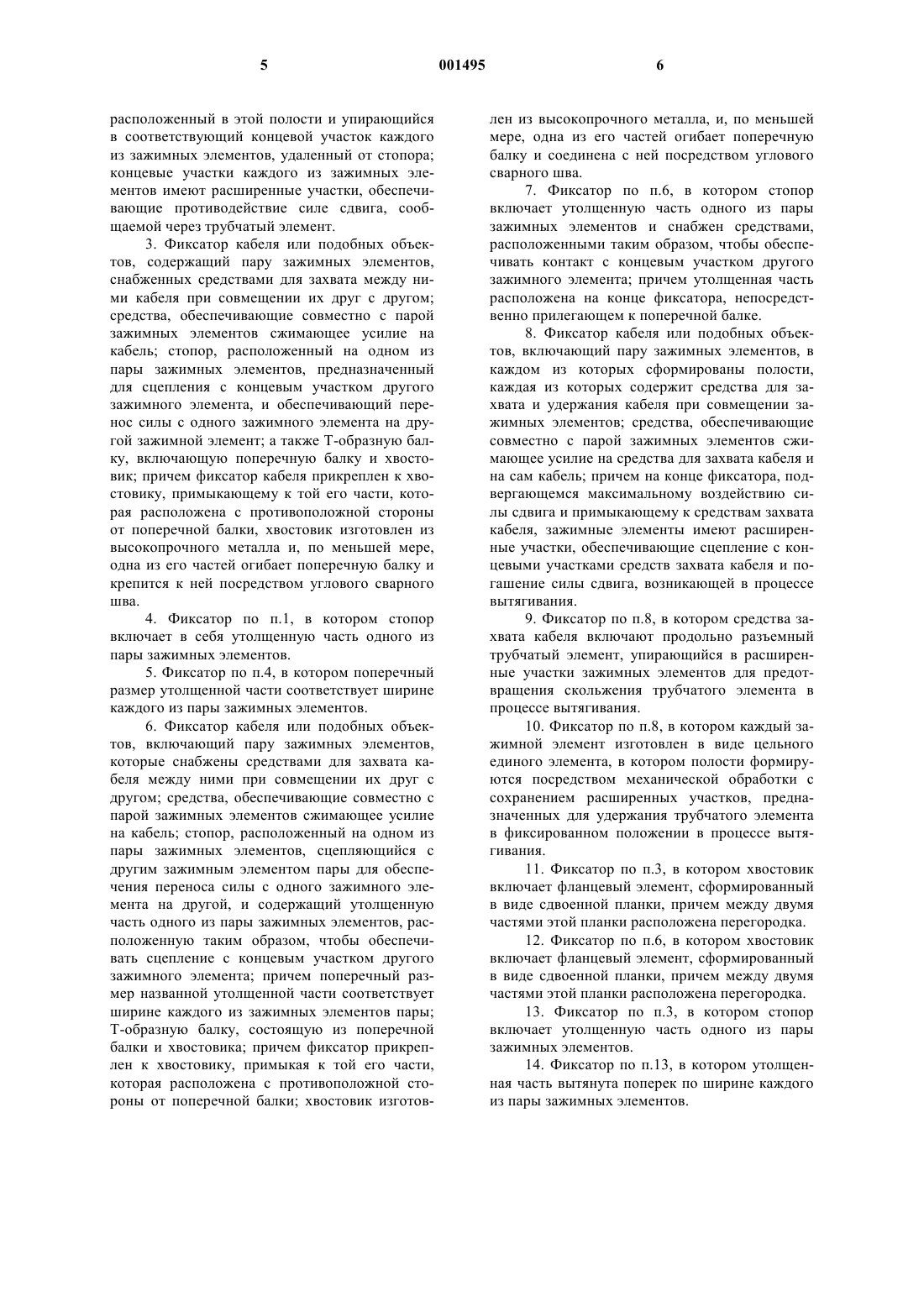 5

001495

6

расположенный в этой полости и упирающийся в соответствующий концевой участок каждого из зажимных элементов, удаленный от стопора; концевые участки каждого из зажимных элементов имеют расширенные участки, обеспечивающие противодействие силе сдвига, сообщаемой через трубчатый элемент.

3. Фиксатор кабеля или подобных объектов, содержащий пару зажимных элементов, снабженных средствами для захвата между ними кабеля при совмещении их друг с другом; средства, обеспечивающие совместно с парой зажимных элементов сжимающее усилие на кабель; стопор, расположенный на одном из пары зажимных элементов, предназначенный для сцепления с концевым участком другого зажимного элемента, и обеспечивающий перенос силы с одного зажимного элемента на другой зажимной элемент; а также Т-образную балку, включающую поперечную балку и хвостовик; причем фиксатор кабеля прикреплен к хвостовику, примыкающему к той его части, которая расположена с противоположной стороны от поперечной балки, хвостовик изготовлен из высокопрочного металла и, по меньшей мере, одна из его частей огибает поперечную балку и крепится к ней посредством углового сварного шва.

4. Фиксатор по п.1, в котором стопор включает в себя утолщенную часть одного из пары зажимных элементов.

5. Фиксатор по п.4, в котором поперечный размер утолщенной части соответствует ширине каждого из пары зажимных элементов.

6. Фиксатор кабеля или подобных объектов, включающий пару зажимных элементов, которые снабжены средствами для захвата кабеля между ними при совмещении их друг с другом; средства, обеспечивающие совместно с парой зажимных элементов сжимающее усилие на кабель; стопор, расположенный на одном из пары зажимных элементов, сцепляющийся с другим зажимным элементом пары для обеспечения переноса силы с одного зажимного элемента на другой, и содержащий утолщенную часть одного из пары зажимных элементов, расположенную таким образом, чтобы обеспечивать сцепление с концевым участком другого зажимного элемента; причем поперечный размер названной утолщенной части соответствует ширине каждого из зажимных элементов пары; Т-образную балку, состоящую из поперечной балки и хвостовика; причем фиксатор прикреплен к хвостовику, примыкая к той его части, которая расположена с противоположной стороны от поперечной балки; хвостовик изготовлен из высокопрочного металла, и, по меньшей мере, одна из его частей огибает поперечную балку и соединена с ней посредством углового сварного шва.

7. Фиксатор по п.6, в котором стопор включает утолщенную часть одного из пары зажимных элементов и снабжен средствами, расположенными таким образом, чтобы обеспечивать контакт с концевым участком другого зажимного элемента; причем утолщенная часть расположена на конце фиксатора, непосредственно прилегающем к поперечной балке.

8. Фиксатор кабеля или подобных объектов, включающий пару зажимных элементов, в каждом из которых сформированы полости, каждая из которых содержит средства для захвата и удержания кабеля при совмещении зажимных элементов; средства, обеспечивающие совместно с парой зажимных элементов сжимающее усилие на средства для захвата кабеля и на сам кабель; причем на конце фиксатора, подвергающемся максимальному воздействию силы сдвига и примыкающему к средствам захвата кабеля, зажимные элементы имеют расширенные участки, обеспечивающие сцепление с концевыми участками средств захвата кабеля и погашение силы сдвига, возникающей в процессе вытягивания.

9. Фиксатор по п.8, в котором средства захвата кабеля включают продольно разъемный трубчатый элемент, упирающийся в расширенные участки зажимных элементов для предотвращения скольжения трубчатого элемента в процессе вытягивания.

10. Фиксатор по п.8, в котором каждый зажимной элемент изготовлен в виде цельного единого элемента, в котором полости формируются посредством механической обработки с сохранением расширенных участков, предназначенных для удержания трубчатого элемента в фиксированном положении в процессе вытягивания.

11. Фиксатор по п.3, в котором хвостовик включает фланцевый элемент, сформированный в виде сдвоенной планки, причем между двумя частями этой планки расположена перегородка.

12. Фиксатор по п.6, в котором хвостовик включает фланцевый элемент, сформированный в виде сдвоенной планки, причем между двумя частями этой планки расположена перегородка.

13. Фиксатор по п.3, в котором стопор включает утолщенную часть одного из пары зажимных элементов.

14. Фиксатор по п.13, в котором утолщенная часть вытянута поперек по ширине каждого из пары зажимных элементов.